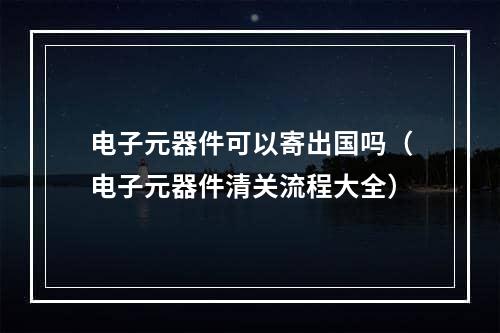 电子元器件可以寄出国吗（电子元器件清关流程大全）